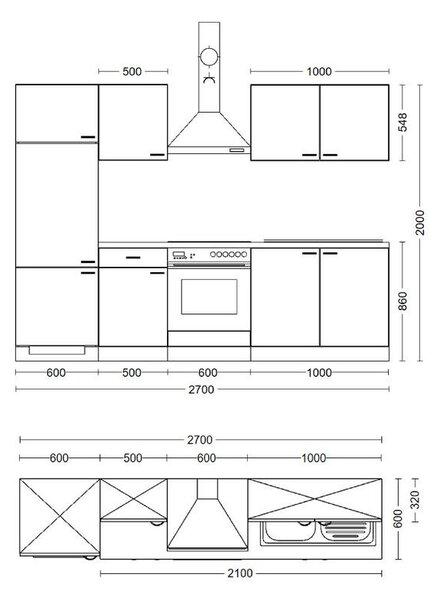 500
1000
548
2000
860
600
500
600
1000
2700
2700
600
500
600
1000
320
600
2100